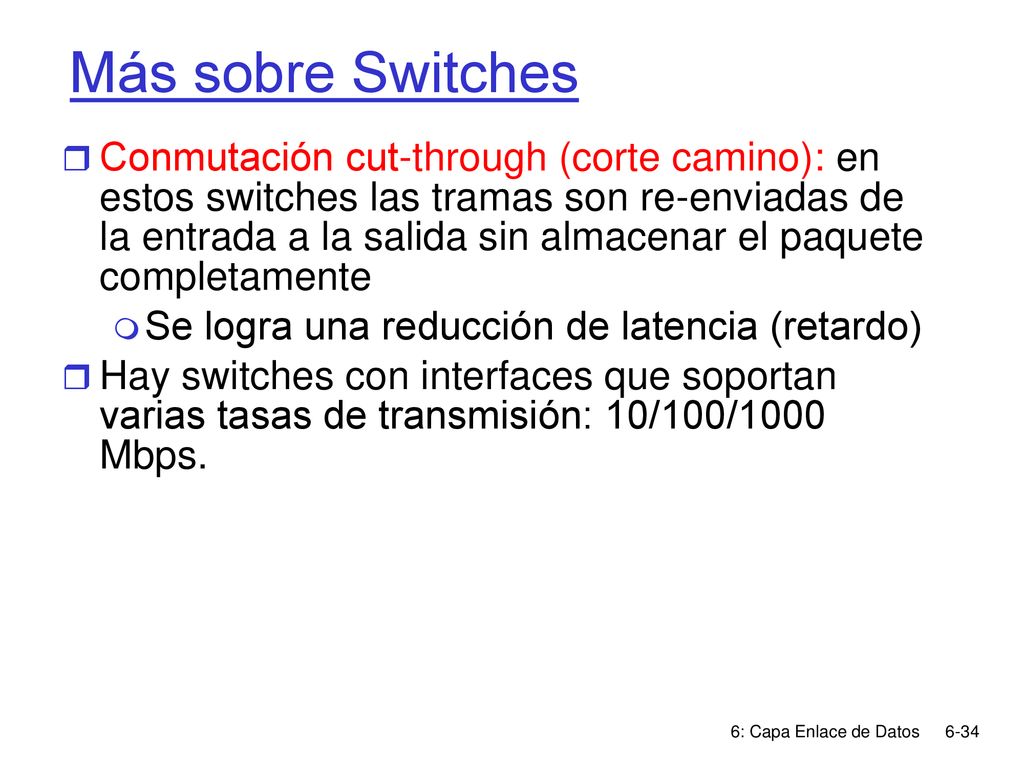 Más sobre Switches

Conmutación cut-through (corte camino): en estos switches las tramas son re-enviadas de la entrada a la salida sin almacenar el paquete completamente

Se logra una reducción de latencia (retardo)

Hay switches con interfaces que soportan varias tasas de transmisión: 10/100/1000 Mbps.

6: Capa Enlace de Datos 6-34